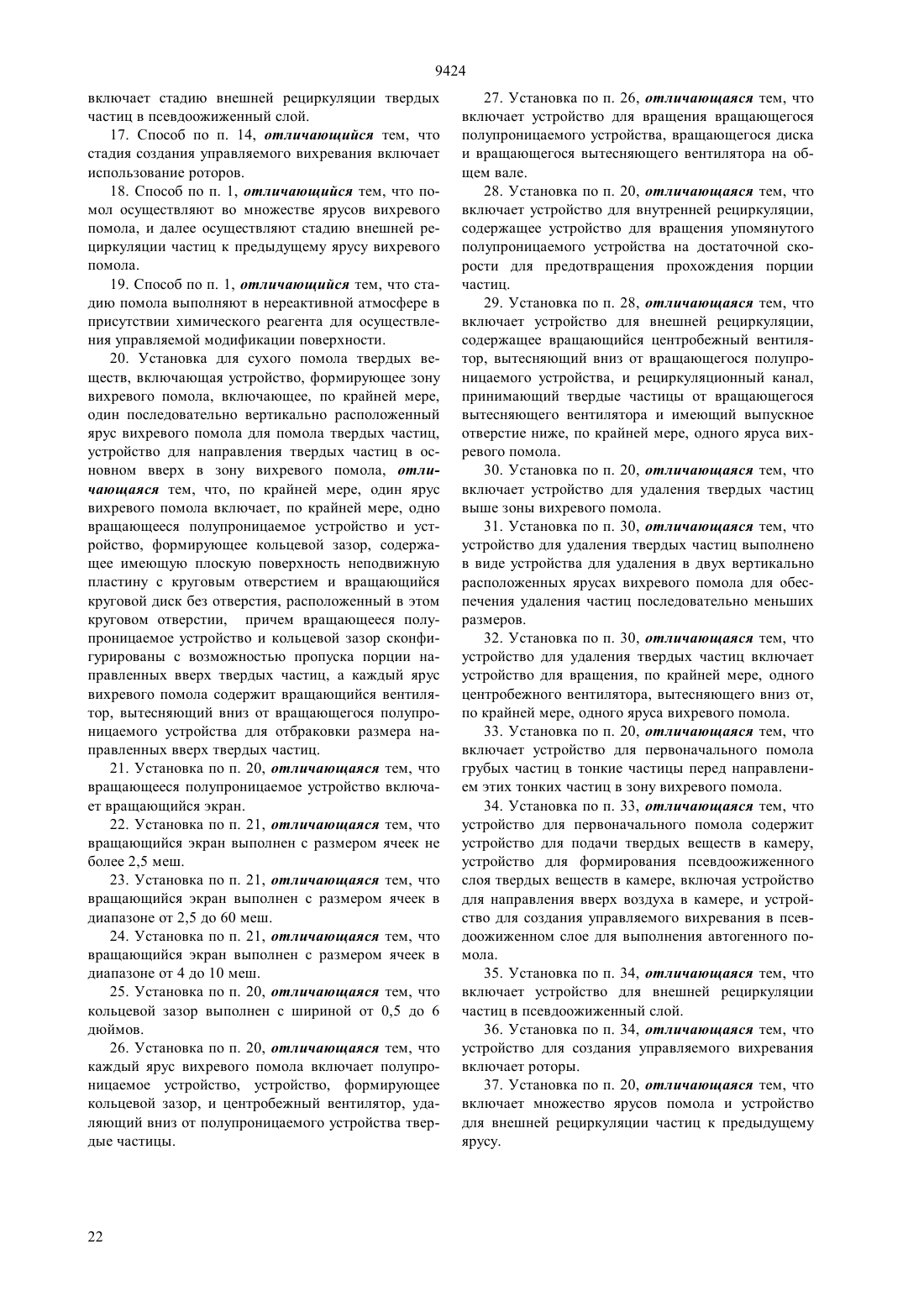 9424

включает стадию внешней рециркуляции твердых частиц в псевдоожиженный слой.

17. Способ по п. 14, отличающийся тем, что стадия создания управляемого вихревания включает использование роторов.

18. Способ по п. 1, отличающийся тем, что помол осуществляют во множестве ярусов вихревого помола, и далее осуществляют стадию внешней рециркуляции частиц к предыдущему ярусу вихревого помола.

19. Способ по п. 1, отличающийся тем, что стадию помола выполняют в нереактивной атмосфере в присутствии химического реагента для осуществления управляемой модификации поверхности.

20. Установка для сухого помола твердых веществ, включающая устройство, формирующее зону вихревого помола, включающее, по крайней мере, один последовательно вертикально расположенный ярус вихревого помола для помола твердых частиц, устройство для направления твердых частиц в основном вверх в зону вихревого помола, отличающаяся тем, что, по крайней мере, один ярус вихревого помола включает, по крайней мере, одно вращающееся полупроницаемое устройство и устройство, формирующее кольцевой зазор, содержащее имеющую плоскую поверхность неподвижную пластину с круговым отверстием и вращающийся круговой диск без отверстия, расположенный в этом круговом отверстии, причем вращающееся полупроницаемое устройство и кольцевой зазор сконфигурированы с возможностью пропуска порции направленных вверх твердых частиц, а каждый ярус вихревого помола содержит вращающийся вентилятор, вытесняющий вниз от вращающегося полупроницаемого устройства для отбраковки размера направленных вверх твердых частиц.

21. Установка по п. 20, отличающаяся тем, что вращающееся полупроницаемое устройство включает вращающийся экран.

22. Установка по п. 21, отличающаяся тем, что вращающийся экран выполнен с размером ячеек не более 2,5 меш.

23. Установка по п. 21, отличающаяся тем, что вращающийся экран выполнен с размером ячеек в диапазоне от 2,5 до 60 меш.

24. Установка по п. 21, отличающаяся тем, что вращающийся экран выполнен с размером ячеек в диапазоне от 4 до 10 меш.

25. Установка по п. 20, отличающаяся тем, что кольцевой зазор выполнен с шириной от 0,5 до 6 дюймов.

26. Установка по п. 20, отличающаяся тем, что каждый ярус вихревого помола включает полупроницаемое устройство, устройство, формирующее кольцевой зазор, и центробежный вентилятор, удаляющий вниз от полупроницаемого устройства твердые частицы.

27. Установка по п. 26, отличающаяся тем, что включает устройство для вращения вращающегося полупроницаемого устройства, вращающегося диска и вращающегося вытесняющего вентилятора на общем вале.

28. Установка по п. 20, отличающаяся тем, что включает устройство для внутренней рециркуляции, содержащее устройство для вращения упомянутого полупроницаемого устройства на достаточной скорости для предотвращения прохождения порции частиц.

29. Установка по п. 28, отличающаяся тем, что включает устройство для внешней рециркуляции, содержащее вращающийся центробежный вентилятор, вытесняющий вниз от вращающегося полупроницаемого устройства, и рециркуляционный канал, принимающий твердые частицы от вращающегося вытесняющего вентилятора и имеющий выпускное отверстие ниже, по крайней мере, одного яруса вихревого помола.

30. Установка по п. 20, отличающаяся тем, что включает устройство для удаления твердых частиц выше зоны вихревого помола.

31. Установка по п. 30, отличающаяся тем, что устройство для удаления твердых частиц выполнено в виде устройства для удаления в двух вертикально расположенных ярусах вихревого помола для обеспечения удаления частиц последовательно меньших размеров.

32. Установка по п. 30, отличающаяся тем, что устройство для удаления твердых частиц включает устройство для вращения, по крайней мере, одного центробежного вентилятора, вытесняющего вниз от, по крайней мере, одного яруса вихревого помола.

33. Установка по п. 20, отличающаяся тем, что включает устройство для первоначального помола грубых частиц в тонкие частицы перед направлением этих тонких частиц в зону вихревого помола.

34. Установка по п. 33, отличающаяся тем, что устройство для первоначального помола содержит устройство для подачи твердых веществ в камеру, устройство для формирования псевдоожиженного слоя твердых веществ в камере, включая устройство для направления вверх воздуха в камере, и устройство для создания управляемого вихревания в псевдоожиженном слое для выполнения автогенного помола.

35. Установка по п. 34, отличающаяся тем, что включает устройство для внешней рециркуляции частиц в псевдоожиженный слой.

36. Установка по п. 34, отличающаяся тем, что устройство для создания управляемого вихревания включает роторы.

37. Установка по п. 20, отличающаяся тем, что включает множество ярусов помола и устройство для внешней рециркуляции частиц к предыдущему ярусу.

22